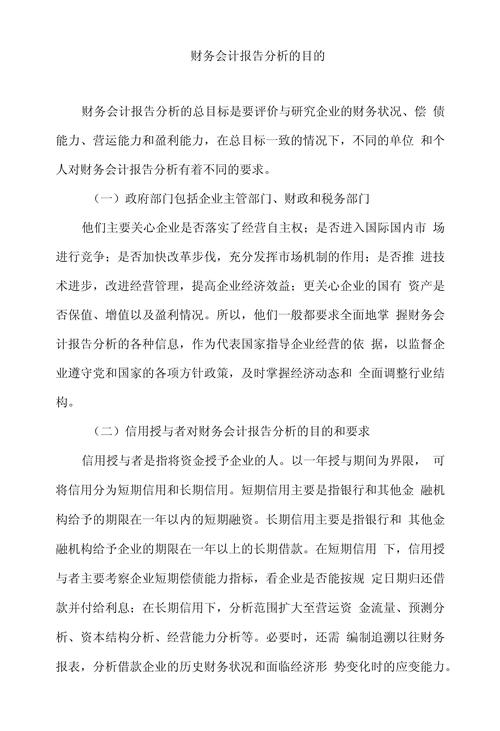 财务会计报告分析的目的

财务会计报告分析的总目标是要评价与研究企业的财务状况、偿 债能力、营运能力和盈利能力，在总目标一致的情况下，不同的单位 和个人对财务会计报告分析有着不同的要求。

（一）政府部门包括企业主管部门、财政和税务部门

他们主要关心企业是否落实了经营自主权；是否进入国际国内市 场进行竞争；是否加快改革步伐，充分发挥市场机制的作用；是否推 进技术进步，改进经营管理，提高企业经济效益；更关心企业的国有 资产是否保值、增值以及盈利情况。所以，他们一般都要求全面地掌 握财务会计报告分析的各种信息，作为代表国家指导企业经营的依 据，以监督企业遵守党和国家的各项方针政策，及时掌握经济动态和 全面调整行业结构。

（二）信用授与者对财务会计报告分析的目的和要求

信用授与者是指将资金授予企业的人。以一年授与期间为界限， 可将信用分为短期信用和长期信用。短期信用主要是指银行和其他金 融机构给予的期限在一年以内的短期融资。长期信用主要是指银行和 其他金融机构给予企业的期限在一年以上的长期借款。在短期信用 下，信用授与者主要考察企业短期偿债能力指标，看企业是否能按规 定日期归还借款并付给利息；在长期信用下，分析范围扩大至营运资 金流量、预测分析、资本结构分析、经营能力分析等。必要时，还需 编制追溯以往财务报表，分析借款企业的历史财务状况和面临经济形 势变化时的应变能力。